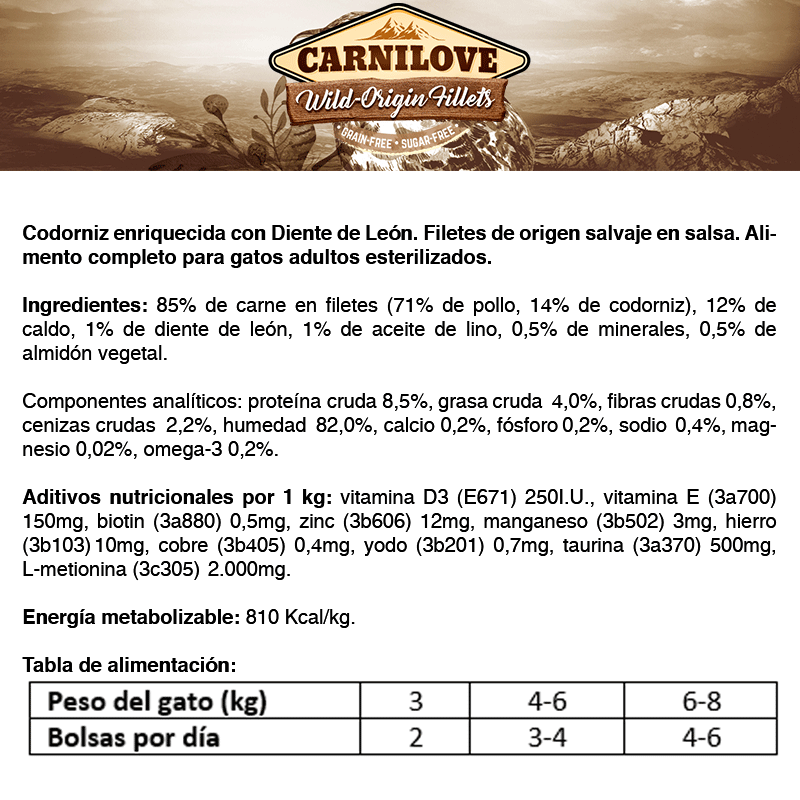 CARNILOVE
Wild-Origin Fillets
GRAIN-FREE • SUGAR-FREE

Codorniz enriquecida con Diente de León. Filetes de origen salvaje en salsa. Alimento completo para gatos adultos esterilizados.

Ingredientes: 85% de carne en filetes (71% de pollo, 14% de codorniz), 12% de caldo, 1% de diente de león, 1% de aceite de lino, 0,5% de minerales, 0,5% de almidón vegetal.

Componentes analíticos: proteína cruda 8,5%, grasa cruda 4,0%, fibras crudas 0,8%, cenizas crudas 2,2%, humedad 82,0%, calcio 0,2%, fósforo 0,2%, sodio 0,4%, magnesio 0,02%, omega-3 0,2%.

Aditivos nutricionales por 1 kg: vitamina D3 (E671) 250I.U., vitamina E (3a700) 150mg, biotin (3a880) 0,5mg, zinc (3b606) 12mg, manganeso (3b502) 3mg, hierro (3b103) 10mg, cobre (3b405) 0,4mg, yodo (3b201) 0,7mg, taurina (3a370) 500mg, L-metionina (3c305) 2.000mg.

Energía metabolizable: 810 Kcal/kg.

Tabla de alimentación:

| Peso del gato (kg) | 3 | 4-6 | 6-8 |
|---|---|---|---|
| Bolsas por día | 2 | 3-4 | 4-6 |